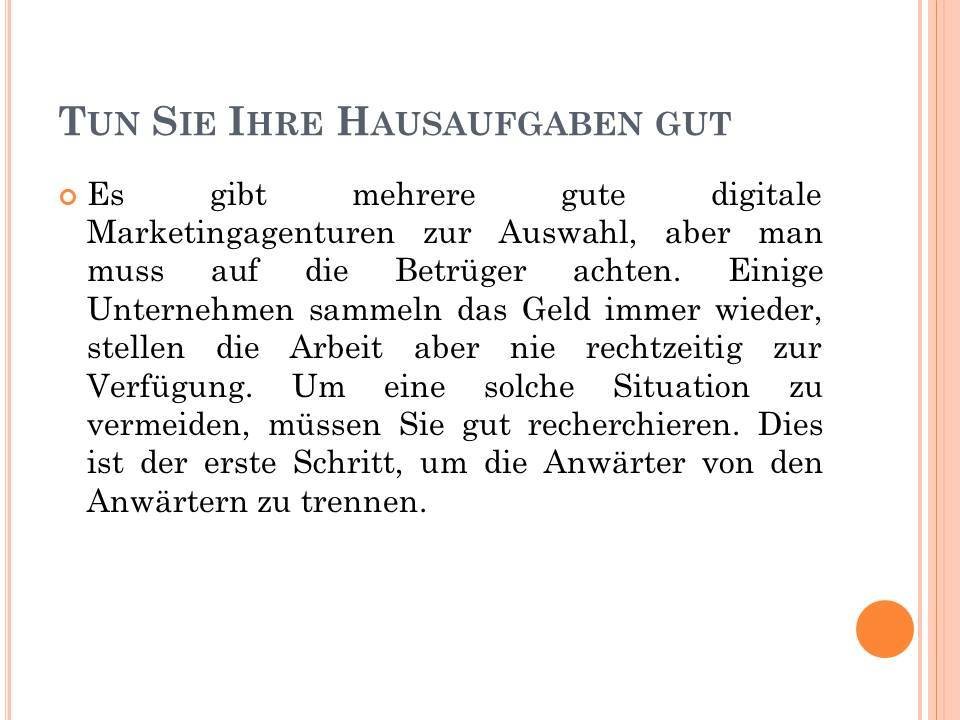 TUN SIE IHRE HAUSAUFGABEN GUT

Es gibt mehrere gute digitale Marketingagenturen zur Auswahl, aber man muss auf die Betrüger achten. Einige Unternehmen sammeln das Geld immer wieder, stellen die Arbeit aber nie rechtzeitig zur Verfügung. Um eine solche Situation zu vermeiden, müssen Sie gut recherchieren. Dies ist der erste Schritt, um die Anwärter von den Anwärtern zu trennen.